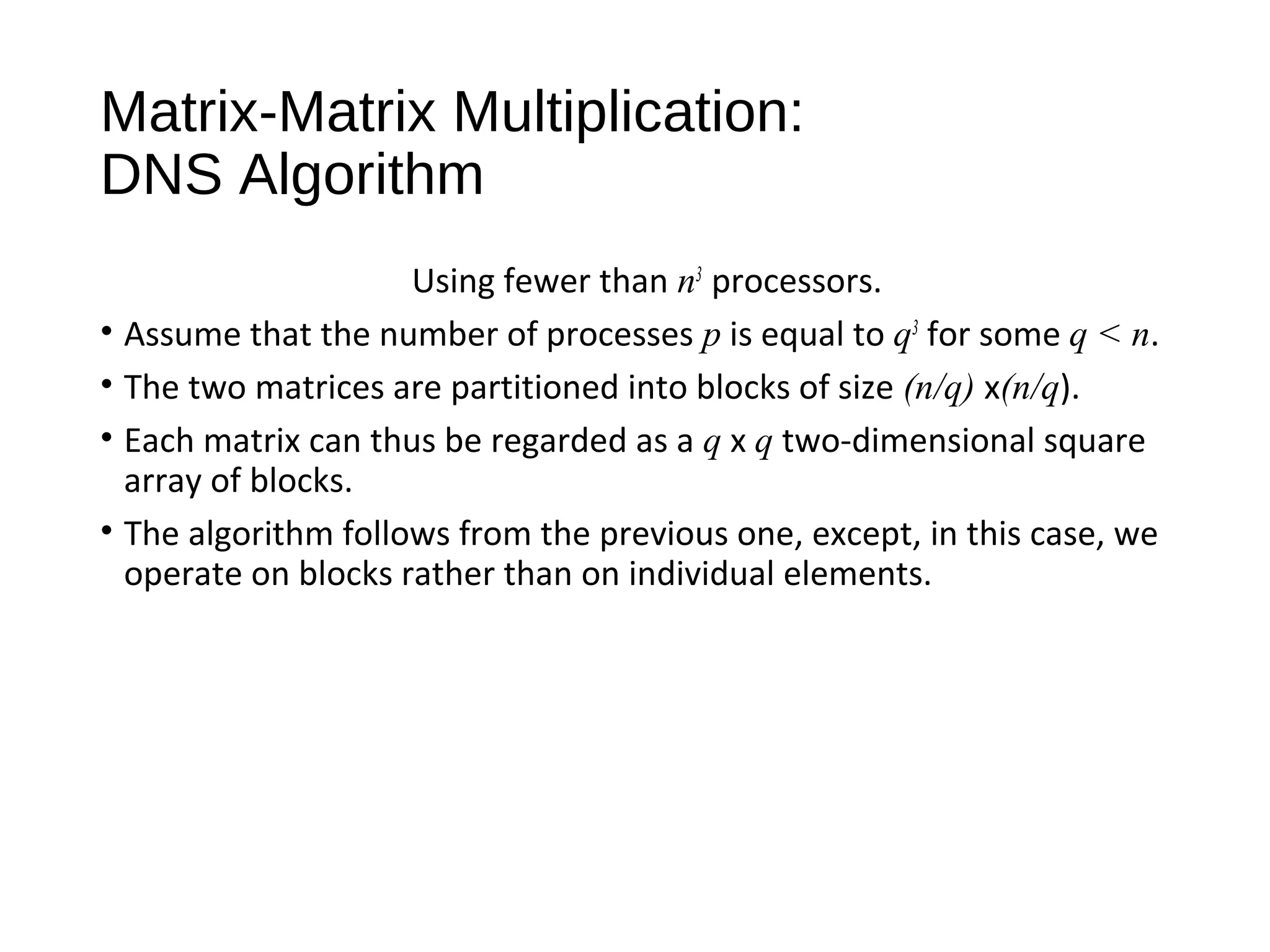 Matrix-Matrix Multiplication:
DNS Algorithm

Using fewer than $n^3$ processors.

• Assume that the number of processes $p$ is equal to $q^3$ for some $q < n$.

• The two matrices are partitioned into blocks of size $(n/q)$ x$(n/q)$.

• Each matrix can thus be regarded as a $q$ x $q$ two-dimensional square array of blocks.

• The algorithm follows from the previous one, except, in this case, we operate on blocks rather than on individual elements.